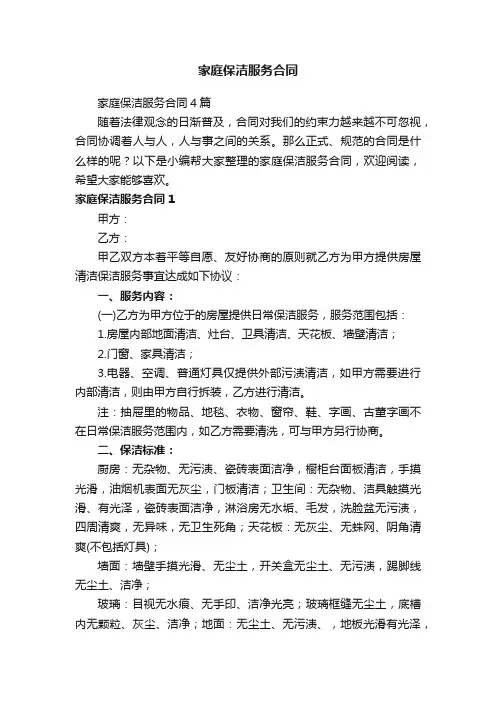 家庭保洁服务合同

家庭保洁服务合同4篇

随着法律观念的日渐普及，合同对我们的约束力越来越不可忽视，合同协调着人与人，人与事之间的关系。那么正式、规范的合同是什么样的呢？以下是小编帮大家整理的家庭保洁服务合同，欢迎阅读，希望大家能够喜欢。

家庭保洁服务合同1

甲方：

乙方：

甲乙双方本着平等自愿、友好协商的原则就乙方为甲方提供房屋清洁保洁服务事宜达成如下协议：

一、服务内容：

(一)乙方为甲方位于的房屋提供日常保洁服务，服务范围包括：

1.房屋内部地面清洁、灶台、卫具清洁、天花板、墙壁清洁；

2.门窗、家具清洁；

3.电器、空调、普通灯具仅提供外部污渍清洁，如甲方需要进行内部清洁，则由甲方自行拆装，乙方进行清洁。

注：抽屉里的物品、地毯、衣物、窗帘、鞋、字画、古董字画不在日常保洁服务范围内，如乙方需要清洗，可与甲方另行协商。

二、保洁标准：

厨房：无杂物、无污渍、瓷砖表面洁净，橱柜台面板清洁，手摸光滑，油烟机表面无灰尘，门板清洁；卫生间：无杂物、洁具触摸光滑、有光泽，瓷砖表面洁净，淋浴房无水垢、毛发，洗脸盆无污渍，四周清爽，无异味，无卫生死角；天花板：无灰尘、无蛛网、阴角清爽(不包括灯具)；

墙面：墙壁手摸光滑、无尘土，开关盒无尘土、无污渍，踢脚线无尘土、洁净；

玻璃：目视无水痕、无手印、洁净光亮；玻璃框缝无尘土，底槽内无颗粒、灰尘、洁净；地面：无尘土、无污渍、，地板光滑有光泽，